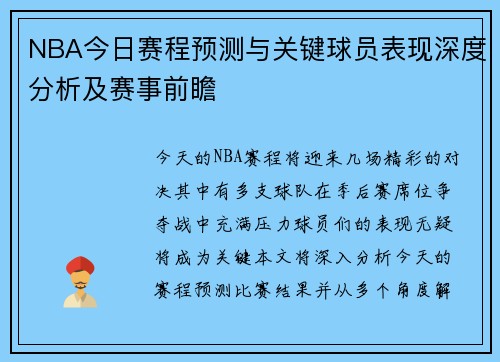 NBA今日赛程预测与关键球员表现深度分析及赛事前瞻

今天的NBA赛程将迎来几场精彩的对决其中有多支球队在季后赛席位争夺战中充满压力球员们的表现无疑将成为关键本文将深入分析今天的赛程预测比赛结果并从多个角度解